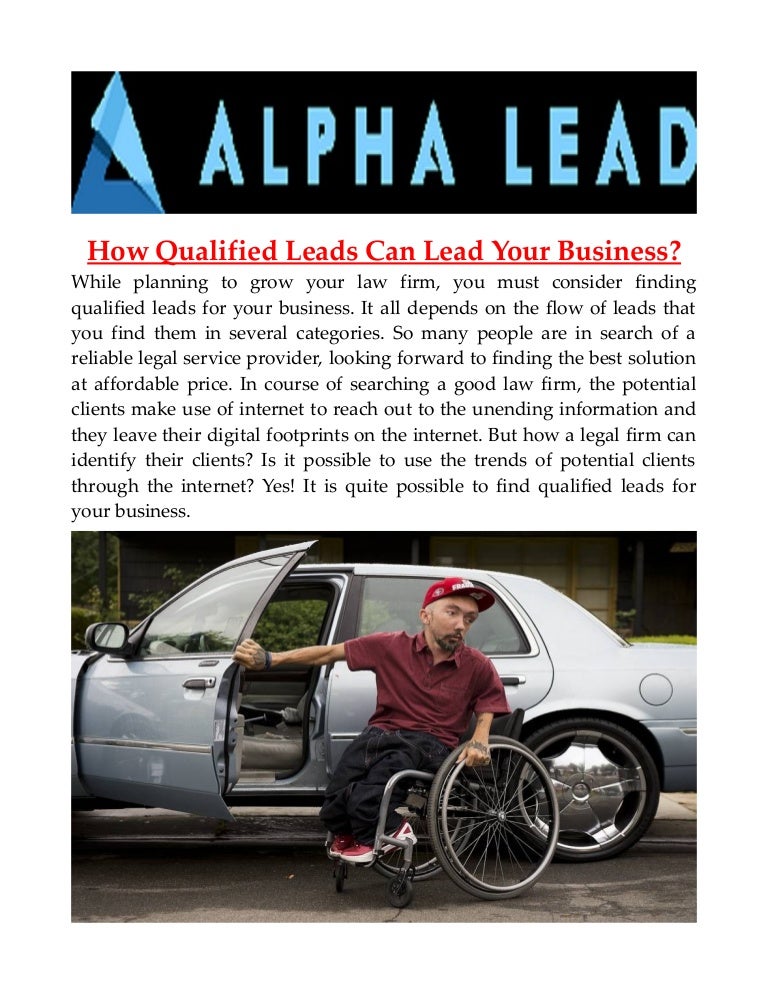 ALPHA LEAD

How Qualified Leads Can Lead Your Business?

While planning to grow your law firm, you must consider finding qualified leads for your business. It all depends on the flow of leads that you find them in several categories. So many people are in search of a reliable legal service provider, looking forward to finding the best solution at affordable price. In course of searching a good law firm, the potential clients make use of internet to reach out to the unending information and they leave their digital footprints on the internet. But how a legal firm can identify their clients? Is it possible to use the trends of potential clients through the internet? Yes! It is quite possible to find qualified leads for your business.